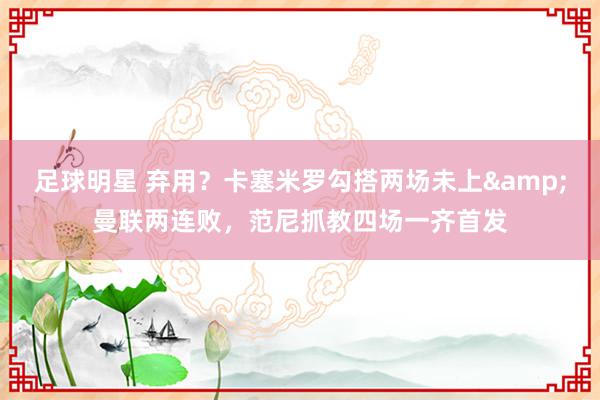 足球明星 弃用？卡塞米罗勾搭两场未上&amp;曼联两连败，范尼抓教四场一齐首发